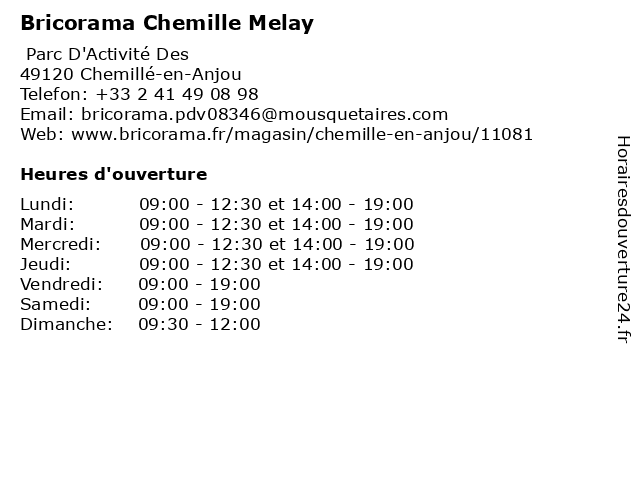 Bricorama Chemille Melay

Parc D'Activité Des
49120 Chemillé-en-Anjou
Telefon: +33 2 41 49 08 98
Email: bricorama.pdv08346@mousquetaires.com
Web: www.bricorama.fr/magasin/chemille-en-anjou/11081

Heures d'ouverture

Lundi: 09:00 - 12:30 et 14:00 - 19:00
Mardi: 09:00 - 12:30 et 14:00 - 19:00
Mercredi: 09:00 - 12:30 et 14:00 - 19:00
Jeudi: 09:00 - 12:30 et 14:00 - 19:00
Vendredi: 09:00 - 19:00
Samedi: 09:00 - 19:00
Dimanche: 09:30 - 12:00

Horairesdouverture24.fr